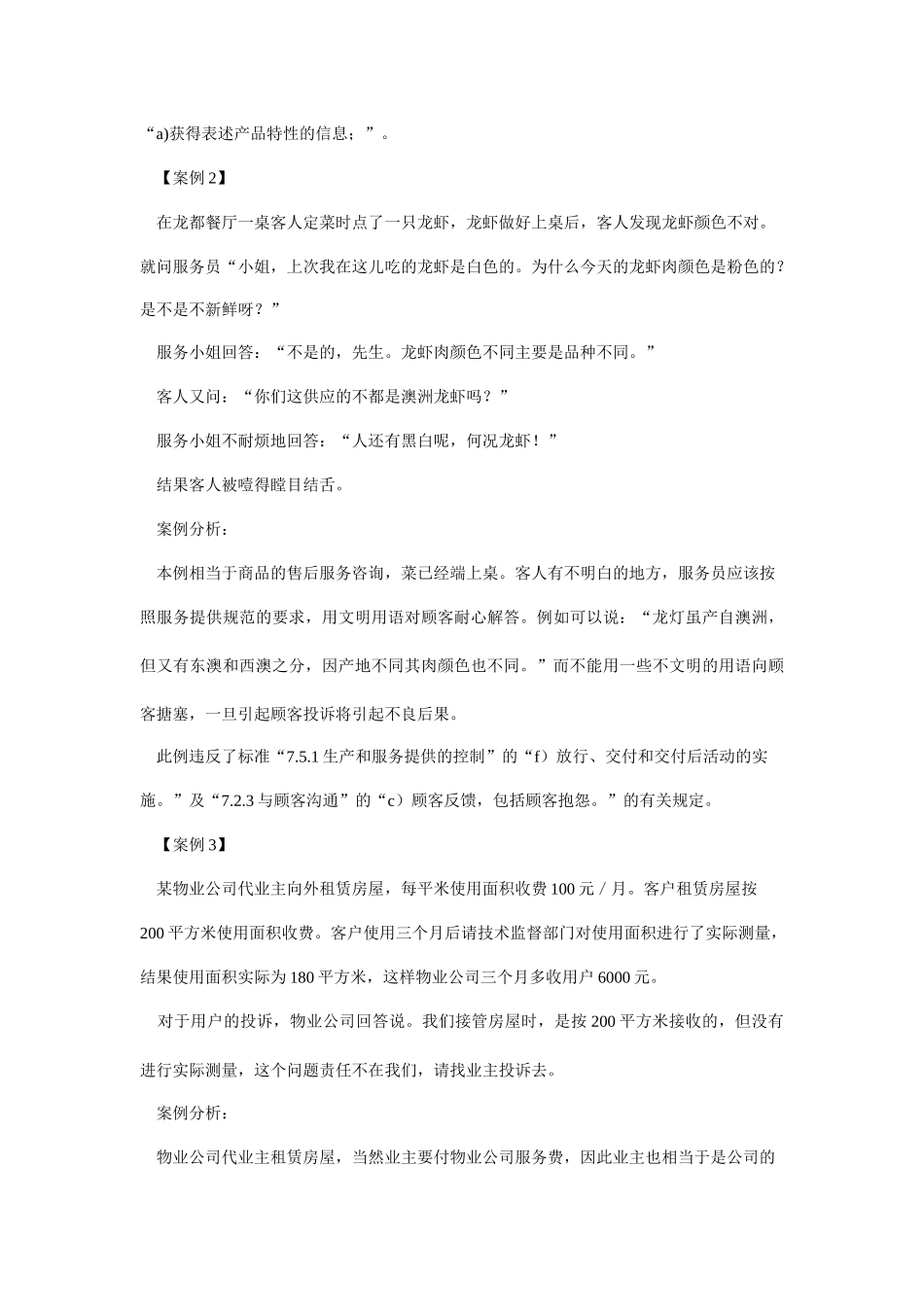 “a)获得表述产品特性的信息；”。

【案例 2】

在龙都餐厅一桌客人定菜时点了一只龙虾，龙虾做好上桌后，客人发现龙虾颜色不对。就问服务员“小姐，上次我在这儿吃的龙虾是白色的。为什么今天的龙虾肉颜色是粉色的？是不是不新鲜呀？”

服务小姐回答：“不是的，先生。龙虾肉颜色不同主要是品种不同。”

客人又问：“你们这供应的不都是澳洲龙虾吗？”

服务小姐不耐烦地回答：“人还有黑白呢，何况龙虾！”

结果客人被噎得瞠目结舌。

案例分析：

本例相当于商品的售后服务咨询，菜已经端上桌。客人有不明白的地方，服务员应该按照服务提供规范的要求，用文明用语对顾客耐心解答。例如可以说：“龙灯虽产自澳洲，但又有东澳和西澳之分，因产地不同其肉颜色也不同。”而不能用一些不文明的用语向顾客搪塞，一旦引起顾客投诉将引起不良后果。

此例违反了标准“7.5.1 生产和服务提供的控制”的“f）放行、交付和交付后活动的实施。”及“7.2.3 与顾客沟通”的“c）顾客反馈，包括顾客抱怨。”的有关规定。

【案例 3】

某物业公司代业主向外租赁房屋，每平米使用面积收费 100 元／月。客户租赁房屋按 200 平方米使用面积收费。客户使用三个月后请技术监督部门对使用面积进行了实际测量，结果使用面积实际为 180 平方米，这样物业公司三个月多收用户 6000 元。

对于用户的投诉，物业公司回答说。我们接管房屋时，是按 200 平方米接收的，但没有进行实际测量，这个问题责任不在我们，请找业主投诉去。

案例分析：

物业公司代业主租赁房屋，当然业主要付物业公司服务费，因此业主也相当于是公司的